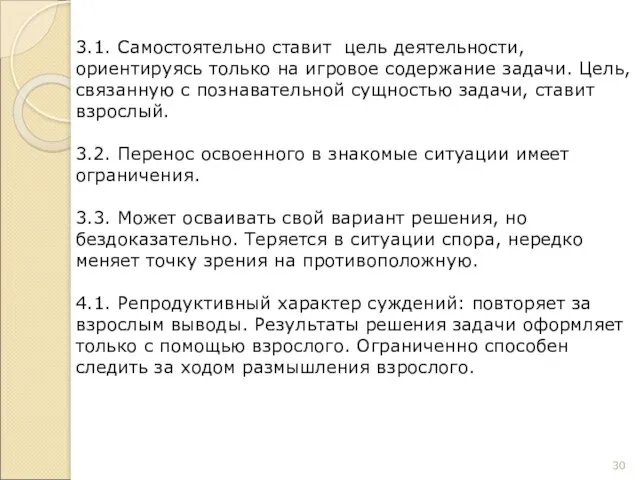 3.1. Самостоятельно ставит цель деятельности, ориентируясь только на игровое содержание задачи. Цель, связанную с познавательной сущностью задачи, ставит взрослый.

3.2. Перенос освоенного в знакомые ситуации имеет ограничения.

3.3. Может осваивать свой вариант решения, но бездоказательно. Теряется в ситуации спора, нередко меняет точку зрения на противоположную.

4.1. Репродуктивный характер суждений: повторяет за взрослым выводы. Результаты решения задачи оформляет только с помощью взрослого. Ограниченно способен следить за ходом размышления взрослого.

30